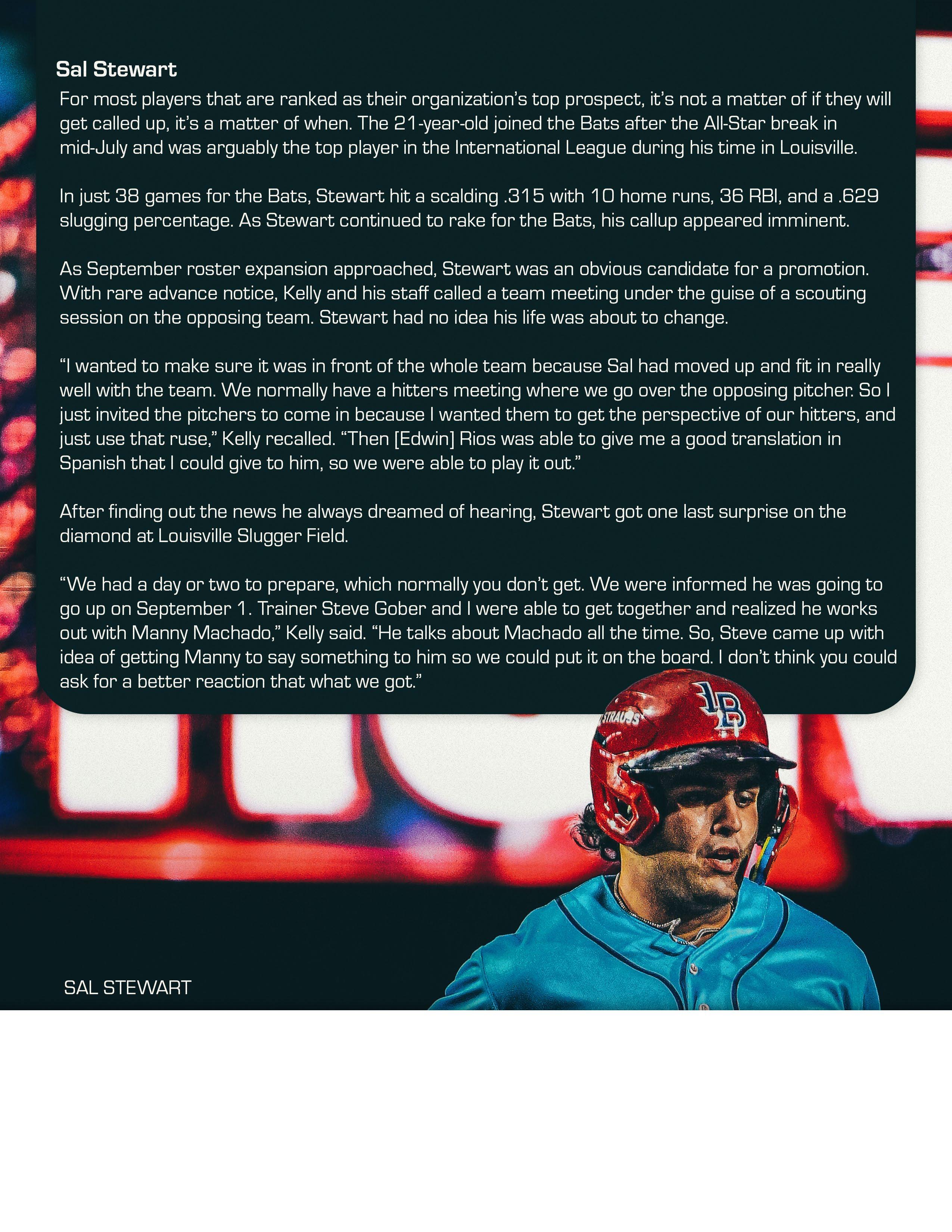 Sal Stewart

For most players that are ranked as their organization's top prospect, it's not a matter of if they will get called up, it's a matter of when. The 21-year-old joined the Bats after the All-Star break in mid-July and was arguably the top player in the International League during his time in Louisville.

In just 38 games for the Bats, Stewart hit a scalding .315 with 10 home runs, 36 RBI, and a .629 slugging percentage. As Stewart continued to rake for the Bats, his callup appeared imminent.

As September roster expansion approached, Stewart was an obvious candidate for a promotion. With rare advance notice, Kelly and his staff called a team meeting under the guise of a scouting session on the opposing team. Stewart had no idea his life was about to change.

"I wanted to make sure it was in front of the whole team because Sal had moved up and fit in really well with the team. We normally have a hitters meeting where we go over the opposing pitcher. So I just invited the pitchers to come in because I wanted them to get the perspective of our hitters, and just use that ruse," Kelly recalled. "Then [Edwin] Rios was able to give me a good translation in Spanish that I could give to him, so we were able to play it out."

After finding out the news he always dreamed of hearing, Stewart got one last surprise on the diamond at Louisville Slugger Field.

"We had a day or two to prepare, which normally you don't get. We were informed he was going to go up on September 1. Trainer Steve Gober and I were able to get together and realized he works out with Manny Machado," Kelly said. "He talks about Machado all the time. So, Steve came up with idea of getting Manny to say something to him so we could put it on the board. I don't think you could ask for a better reaction that what we got."

STRAUSS

LB

SAL STEWART